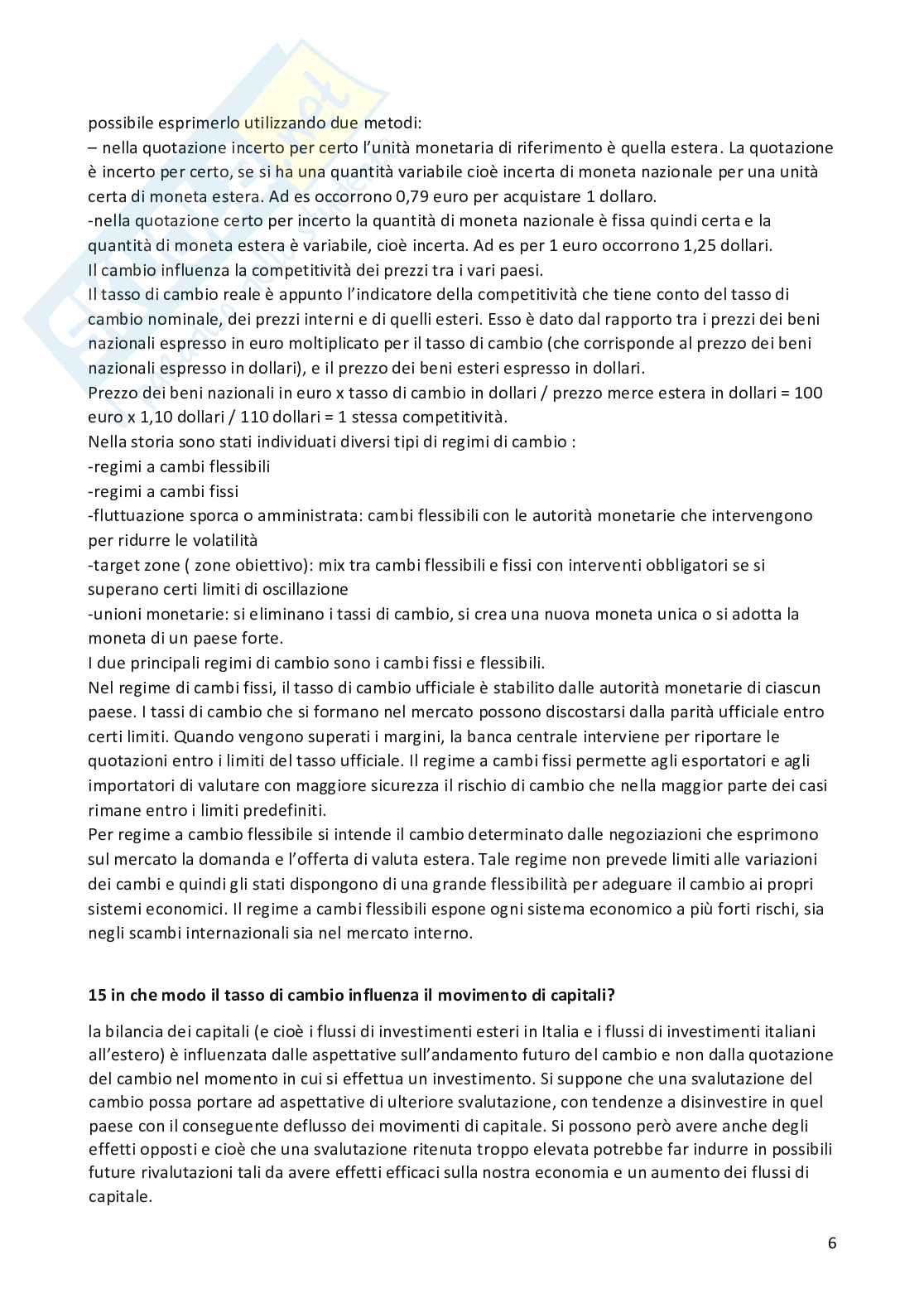 possibile esprimerlo utilizzando due metodi:
– nella quotazione incerto per certo l'unità monetaria di riferimento è quella estera. La quotazione è incerto per certo, se si ha una quantità variabile cioè incerta di moneta nazionale per una unità certa di moneta estera. Ad es occorrono 0,79 euro per acquistare 1 dollaro.
-nella quotazione certo per incerto la quantità di moneta nazionale è fissa quindi certa e la quantità di moneta estera è variabile, cioè incerta. Ad es per 1 euro occorrono 1,25 dollari.
Il cambio influenza la competitività dei prezzi tra i vari paesi.
Il tasso di cambio reale è appunto l'indicatore della competitività che tiene conto del tasso di cambio nominale, dei prezzi interni e di quelli esteri. Esso è dato dal rapporto tra i prezzi dei beni nazionali espresso in euro moltiplicato per il tasso di cambio (che corrisponde al prezzo dei beni nazionali espresso in dollari), e il prezzo dei beni esteri espresso in dollari.
Prezzo dei beni nazionali in euro x tasso di cambio in dollari / prezzo merce estera in dollari = 100 euro x 1,10 dollari / 110 dollari = 1 stessa competitività.
Nella storia sono stati individuati diversi tipi di regimi di cambio :
-regimi a cambi flessibili
-regimi a cambi fissi
-fluttuazione sporca o amministrata: cambi flessibili con le autorità monetarie che intervengono per ridurre le volatilità
-target zone ( zone obiettivo): mix tra cambi flessibili e fissi con interventi obbligatori se si superano certi limiti di oscillazione
-unioni monetarie: si eliminano i tassi di cambio, si crea una nuova moneta unica o si adotta la moneta di un paese forte.
I due principali regimi di cambio sono i cambi fissi e flessibili.
Nel regime di cambi fissi, il tasso di cambio ufficiale è stabilito dalle autorità monetarie di ciascun paese. I tassi di cambio che si formano nel mercato possono discostarsi dalla parità ufficiale entro certi limiti. Quando vengono superati i margini, la banca centrale interviene per riportare le quotazioni entro i limiti del tasso ufficiale. Il regime a cambi fissi permette agli esportatori e agli importatori di valutare con maggiore sicurezza il rischio di cambio che nella maggior parte dei casi rimane entro i limiti predefiniti.
Per regime a cambio flessibile si intende il cambio determinato dalle negoziazioni che esprimono sul mercato la domanda e l'offerta di valuta estera. Tale regime non prevede limiti alle variazioni dei cambi e quindi gli stati dispongono di una grande flessibilità per adeguare il cambio ai propri sistemi economici. Il regime a cambi flessibili espone ogni sistema economico a più forti rischi, sia negli scambi internazionali sia nel mercato interno.

15 in che modo il tasso di cambio influenza il movimento di capitali?

la bilancia dei capitali (e cioè i flussi di investimenti esteri in Italia e i flussi di investimenti italiani all'estero) è influenzata dalle aspettative sull'andamento futuro del cambio e non dalla quotazione del cambio nel momento in cui si effettua un investimento. Si suppone che una svalutazione del cambio possa portare ad aspettative di ulteriore svalutazione, con tendenze a disinvestire in quel paese con il conseguente deflusso dei movimenti di capitale. Si possono però avere anche degli effetti opposti e cioè che una svalutazione ritenuta troppo elevata potrebbe far indurre in possibili future rivalutazioni tali da avere effetti efficaci sulla nostra economia e un aumento dei flussi di capitale.

6